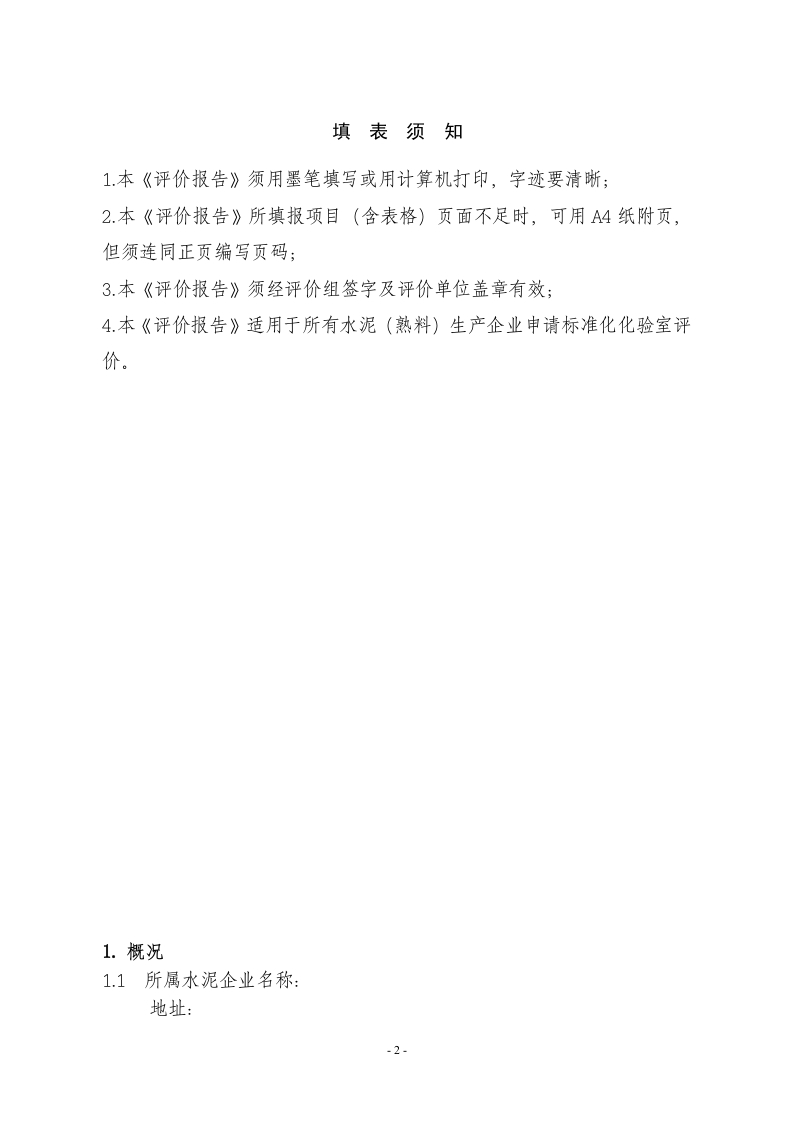 填 表 须 知

1.本《评价报告》须用墨笔填写或用计算机打印，字迹要清晰；

2.本《评价报告》所填报项目（含表格）页面不足时，可用 A4 纸附页，但须连同正页编写页码；

3.本《评价报告》须经评价组签字及评价单位盖章有效；

4.本《评价报告》适用于所有水泥（熟料）生产企业申请标准化化验室评价。

1. 概况

1.1 所属水泥企业名称：

地址：

- 2 -